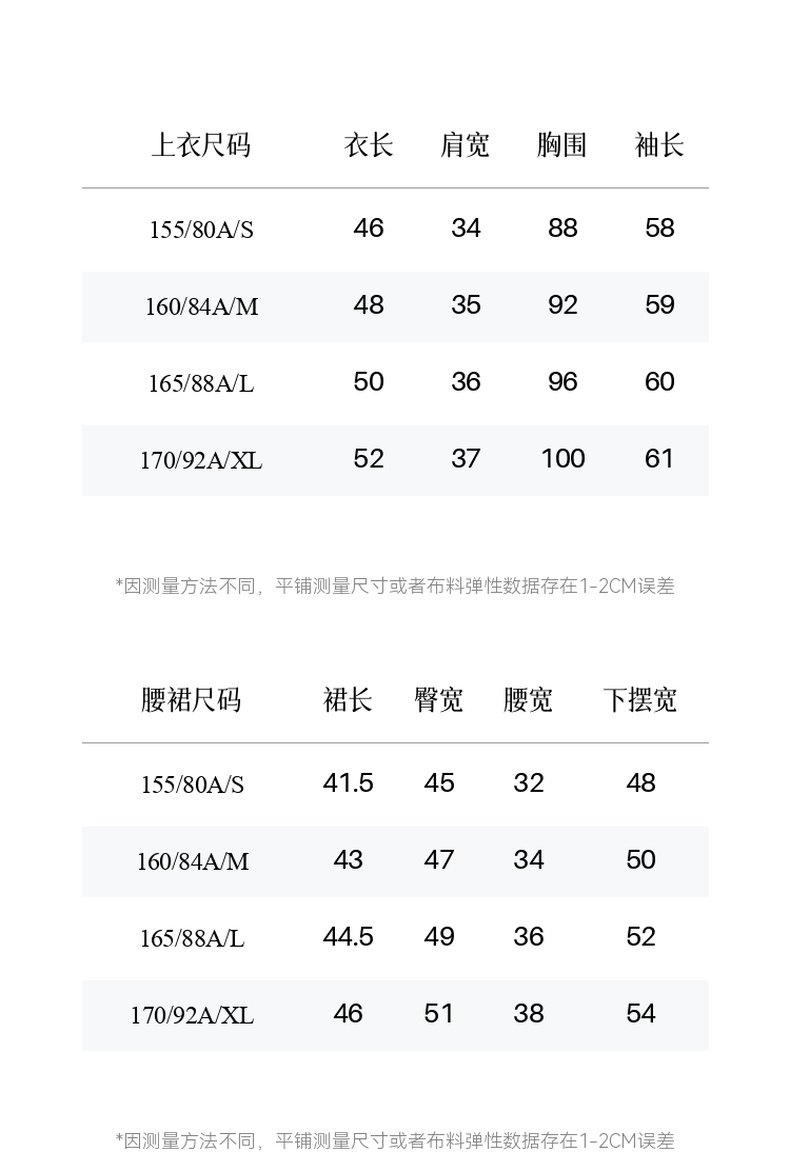 | 上衣尺码 | 衣长 | 肩宽 | 胸围 | 袖长 |
|---|---|---|---|---|
| 155/80A/S | 46 | 34 | 88 | 58 |
| 160/84A/M | 48 | 35 | 92 | 59 |
| 165/88A/L | 50 | 36 | 96 | 60 |
| 170/92A/XL | 52 | 37 | 100 | 61 |

*因测量方法不同，平铺测量尺寸或者布料弹性数据存在1-2CM误差

| 腰裙尺码 | 裙长 | 臀宽 | 腰宽 | 下摆宽 |
|---|---|---|---|---|
| 155/80A/S | 41.5 | 45 | 32 | 48 |
| 160/84A/M | 43 | 47 | 34 | 50 |
| 165/88A/L | 44.5 | 49 | 36 | 52 |
| 170/92A/XL | 46 | 51 | 38 | 54 |

*因测量方法不同，平铺测量尺寸或者布料弹性数据存在1-2CM误差